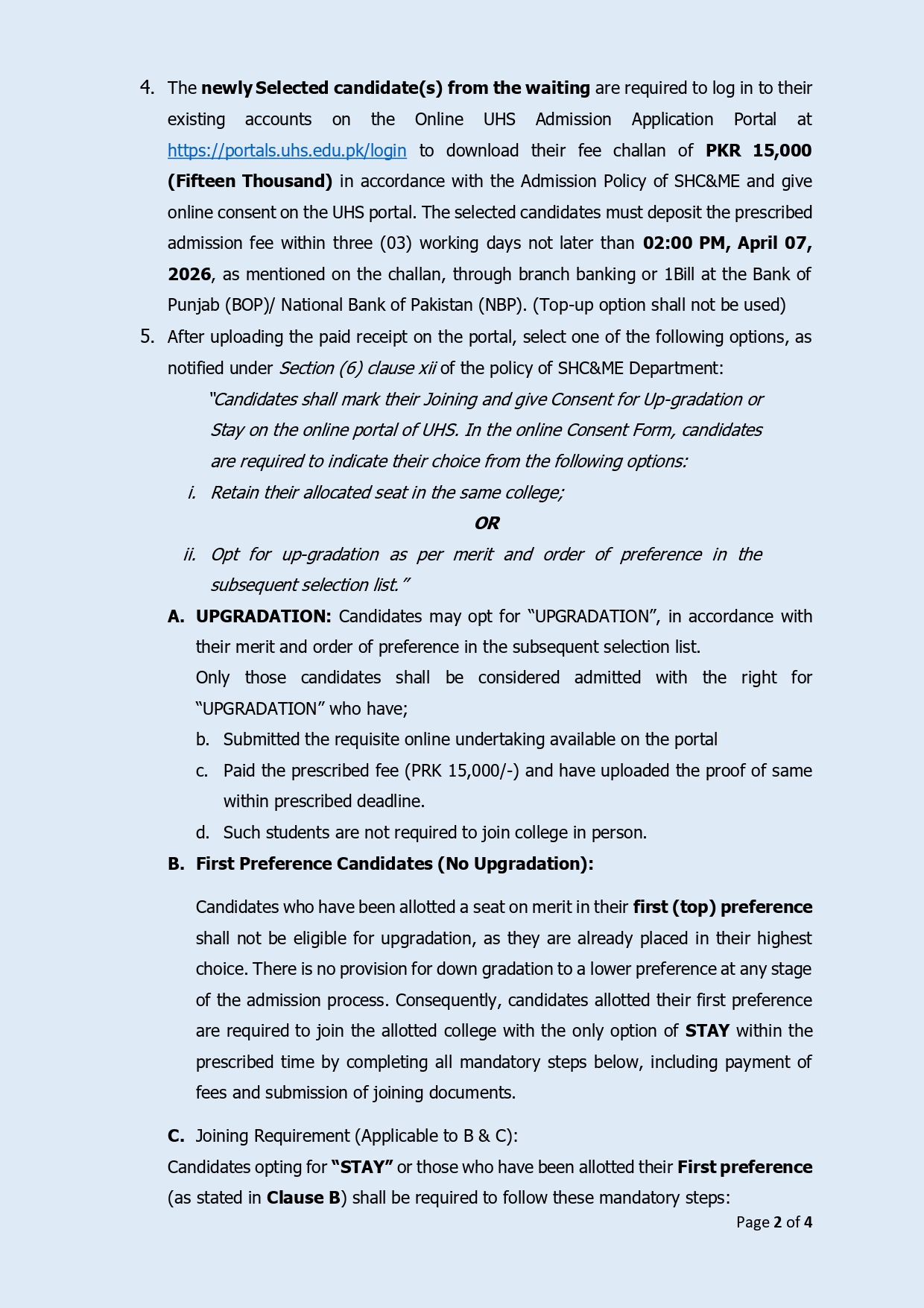 4. The newly Selected candidate(s) from the waiting are required to log in to their existing accounts on the Online UHS Admission Application Portal at https://portals.uhs.edu.pk/login to download their fee challan of PKR 15,000 (Fifteen Thousand) in accordance with the Admission Policy of SHC&ME and give online consent on the UHS portal. The selected candidates must deposit the prescribed admission fee within three (03) working days not later than 02:00 PM, April 07, 2026, as mentioned on the challan, through branch banking or 1Bill at the Bank of Punjab (BOP)/ National Bank of Pakistan (NBP). (Top-up option shall not be used)

5. After uploading the paid receipt on the portal, select one of the following options, as notified under Section (6) clause xii of the policy of SHC&ME Department:

"Candidates shall mark their Joining and give Consent for Up-gradation or Stay on the online portal of UHS. In the online Consent Form, candidates are required to indicate their choice from the following options:

i. Retain their allocated seat in the same college;

OR

ii. Opt for up-gradation as per merit and order of preference in the subsequent selection list."

A. UPGRADATION: Candidates may opt for "UPGRADATION", in accordance with their merit and order of preference in the subsequent selection list.
Only those candidates shall be considered admitted with the right for "UPGRADATION" who have;

b. Submitted the requisite online undertaking available on the portal
c. Paid the prescribed fee (PRK 15,000/-) and have uploaded the proof of same within prescribed deadline.
d. Such students are not required to join college in person.

B. First Preference Candidates (No Upgradation):

Candidates who have been allotted a seat on merit in their first (top) preference shall not be eligible for upgradation, as they are already placed in their highest choice. There is no provision for down gradation to a lower preference at any stage of the admission process. Consequently, candidates allotted their first preference are required to join the allotted college with the only option of STAY within the prescribed time by completing all mandatory steps below, including payment of fees and submission of joining documents.

C. Joining Requirement (Applicable to B & C):
Candidates opting for "STAY" or those who have been allotted their First preference (as stated in Clause B) shall be required to follow these mandatory steps:

Page 2 of 4